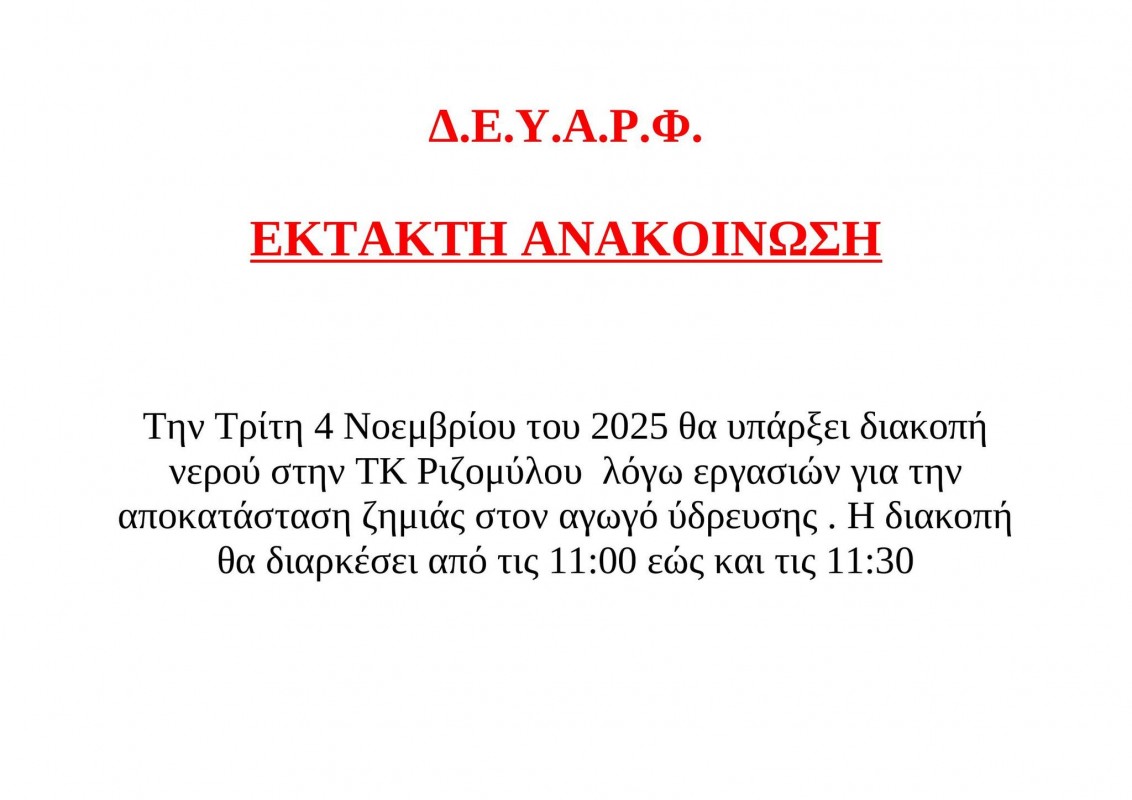 Δ.Ε.Υ.Α.Ρ.Φ.

ΕΚΤΑΚΤΗ ΑΝΑΚΟΙΝΩΣΗ

Την Τρίτη 4 Νοεμβρίου του 2025 θα υπάρξει διακοπή νερού στην ΤΚ Ριζομύλου λόγω εργασιών για την αποκατάσταση ζημιάς στον αγωγό ύδρευσης . Η διακοπή θα διαρκέσει από τις 11:00 εώς και τις 11:30